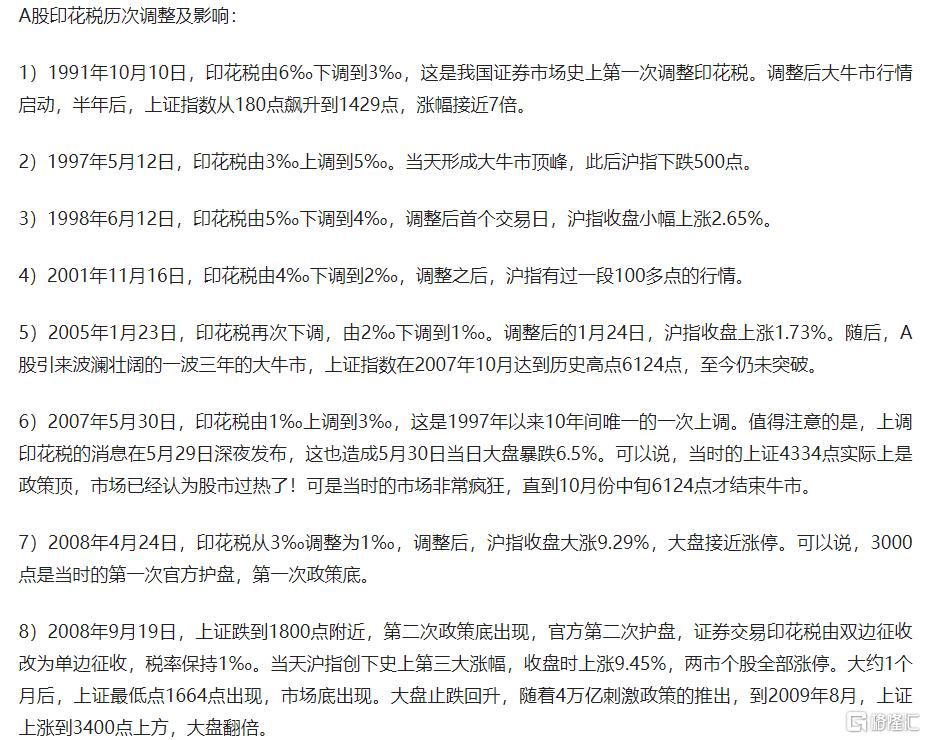 A股印花税历次调整及影响：

1）1991年10月10日，印花税由6‰下调到3‰，这是我国证券市场史上第一次调整印花税。调整后大牛市行情启动，半年后，上证指数从180点飙升到1429点，涨幅接近7倍。

2）1997年5月12日，印花税由3‰上调到5‰。当天形成大牛市顶峰，此后沪指下跌500点。

3）1998年6月12日，印花税由5‰下调到4‰，调整后首个交易日，沪指收盘小幅上涨2.65%。

4）2001年11月16日，印花税由4‰下调到2‰，调整之后，沪指有过一段100多点的行情。

5）2005年1月23日，印花税再次下调，由2‰下调到1‰。调整后的1月24日，沪指收盘上涨1.73%。随后，A股引来波澜壮阔的一波三年的大牛市，上证指数在2007年10月达到历史高点6124点，至今仍未突破。

6）2007年5月30日，印花税由1‰上调到3‰，这是1997年以来10年间唯一的一次上调。值得注意的是，上调印花税的消息在5月29日深夜发布，这也造成5月30日当日大盘暴跌6.5%。可以说，当时的上证4334点实际上是政策顶，市场已经认为股市过热了！可是当时的市场非常疯狂，直到10月份中旬6124点才结束牛市。

7）2008年4月24日，印花税从3‰调整为1‰，调整后，沪指收盘大涨9.29%，大盘接近涨停。可以说，3000点是当时的第一次官方护盘，第一次政策底。

8）2008年9月19日，上证跌到1800点附近，第二次政策底出现，官方第二次护盘，证券交易印花税由双边征收改为单边征收，税率保持1‰。当天沪指创下史上第三大涨幅，收盘时上涨9.45%，两市个股全部涨停。大约1个月后，上证最低点1664点出现，市场底出现。大盘止跌回升，随着4万亿刺激政策的推出，到2009年8月，上证上涨到3400点上方，大盘翻倍。

格隆汇